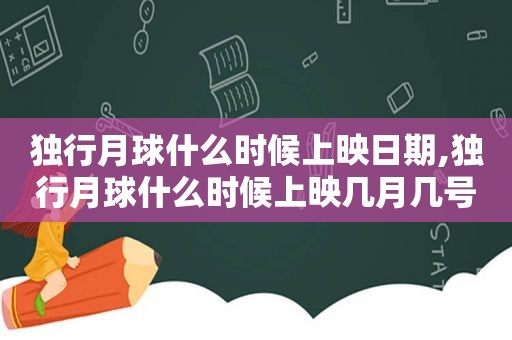 独行月球什么时候上映日期,独行月球什么时候上映几月几号

STAT